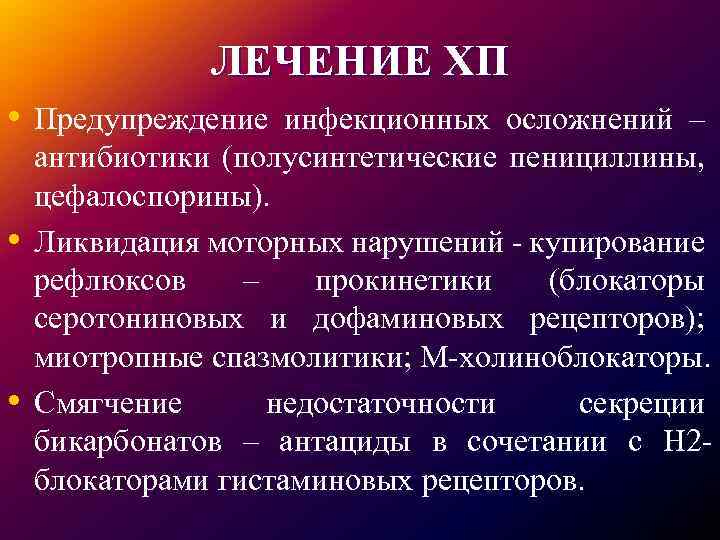 ЛЕЧЕНИЕ ХП

• Предупреждение инфекционных осложнений – антибиотики (полусинтетические пенициллины, цефалоспорины).

• Ликвидация моторных нарушений - купирование рефлюксов – прокинетики (блокаторы серотониновых и дофаминовых рецепторов); миотропные спазмолитики; М-холиноблокаторы.

• Смягчение недостаточности секреции бикарбонатов – антациды в сочетании с Н2-блокаторами гистаминовых рецепторов.